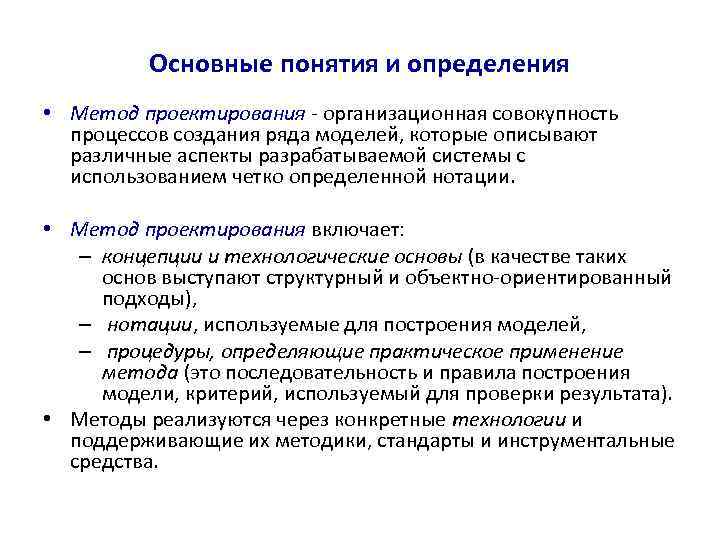 Основные понятия и определения

• Метод проектирования - организационная совокупность процессов создания ряда моделей, которые описывают различные аспекты разрабатываемой системы с использованием четко определенной нотации.

• Метод проектирования включает:
– концепции и технологические основы (в качестве таких основ выступают структурный и объектно-ориентированный подходы),
– нотации, используемые для построения моделей,
– процедуры, определяющие практическое применение метода (это последовательность и правила построения модели, критерий, используемый для проверки результата).
• Методы реализуются через конкретные технологии и поддерживающие их методики, стандарты и инструментальные средства.